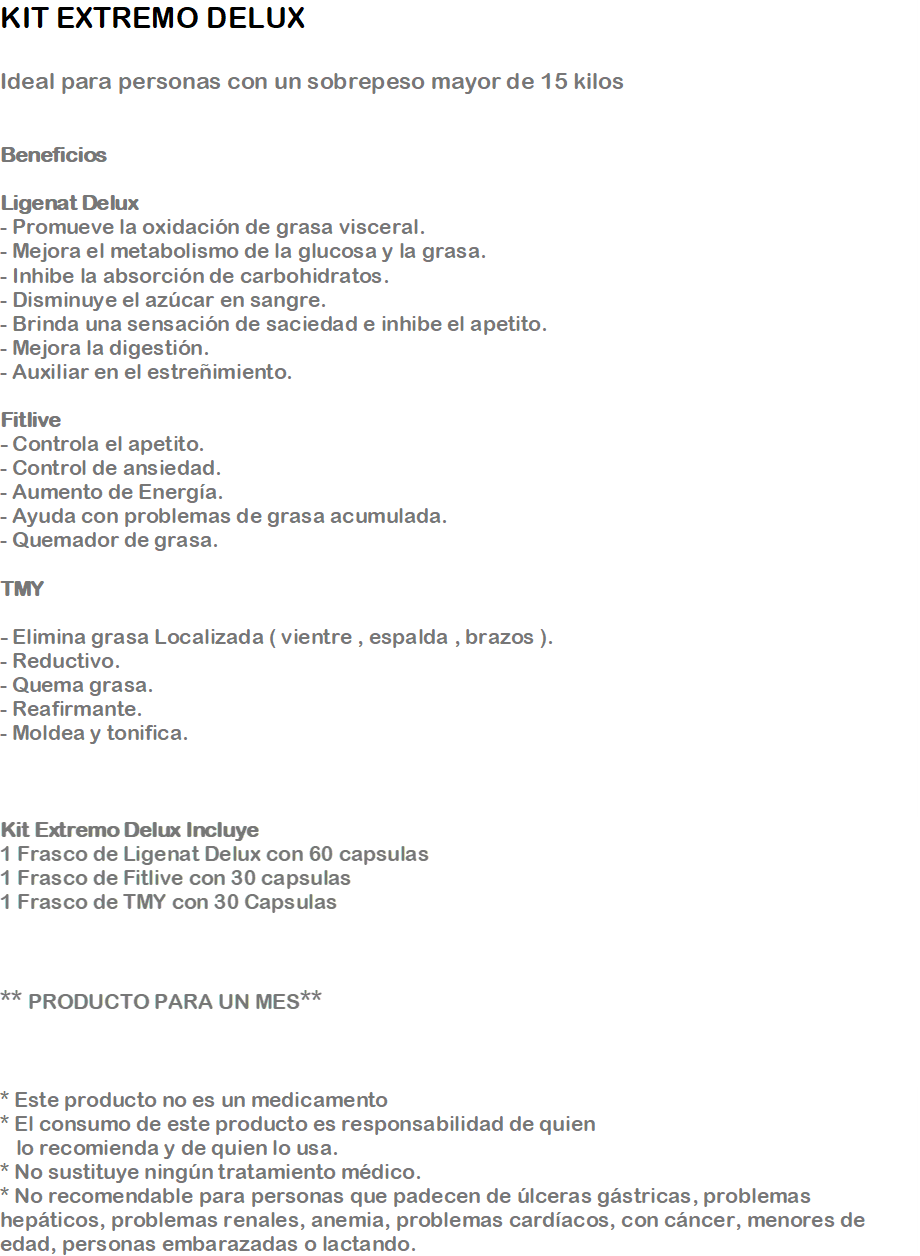 KIT EXTREMO DELUX

Ideal para personas con un sobrepeso mayor de 15 kilos

Beneficios

Ligenat Delux
- Promueve la oxidación de grasa visceral.
- Mejora el metabolismo de la glucosa y la grasa.
- Inhibe la absorción de carbohidratos.
- Disminuye el azúcar en sangre.
- Brinda una sensación de saciedad e inhibe el apetito.
- Mejora la digestión.
- Auxiliar en el estreñimiento.

Fitlive
- Controla el apetito.
- Control de ansiedad.
- Aumento de Energía.
- Ayuda con problemas de grasa acumulada.
- Quemador de grasa.

TMY

- Elimina grasa Localizada ( vientre , espalda , brazos ).
- Reductivo.
- Quema grasa.
- Reafirmante.
- Moldea y tonifica.

Kit Extremo Delux Incluye
1 Frasco de Ligenat Delux con 60 capsulas
1 Frasco de Fitlive con 30 capsulas
1 Frasco de TMY con 30 Capsulas

** PRODUCTO PARA UN MES**

* Este producto no es un medicamento
* El consumo de este producto es responsabilidad de quien lo recomienda y de quien lo usa.
* No sustituye ningún tratamiento médico.
* No recomendable para personas que padecen de úlceras gástricas, problemas hepáticos, problemas renales, anemia, problemas cardíacos, con cáncer, menores de edad, personas embarazadas o lactando.